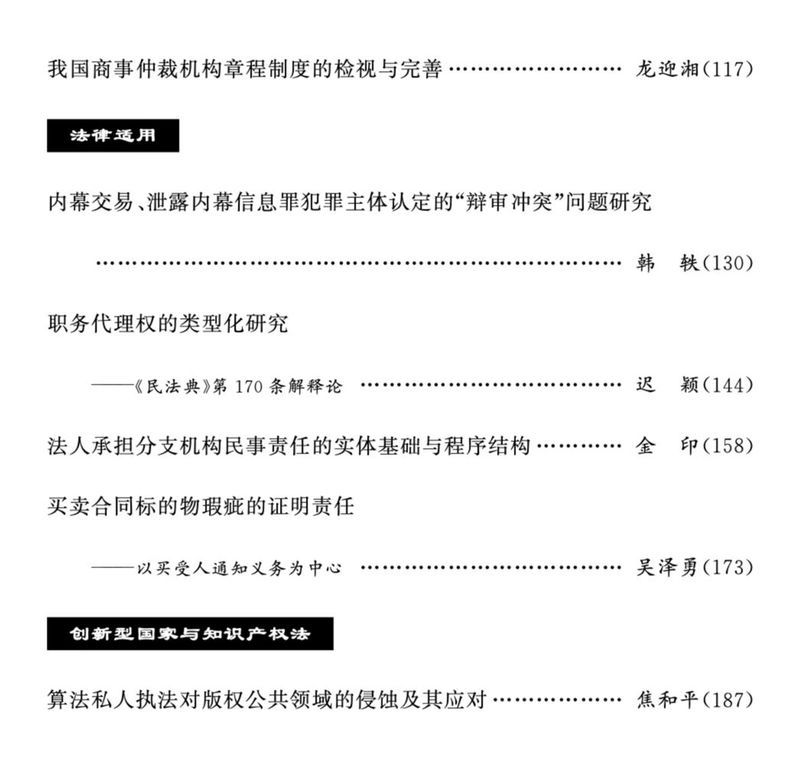 我国商事仲裁机构章程制度的检视与完善 龙迎湘(117)

法律适用

内幕交易、泄露内幕信息罪犯罪主体认定的“辩审冲突”问题研究

韩　轶(130)

职务代理权的类型化研究

——《民法典》第170条解释论 迟　颖(144)

法人承担分支机构民事责任的实体基础与程序结构 金　印(158)

买卖合同标的物瑕疵的证明责任

——以买受人通知义务为中心 吴泽勇(173)

创新型国家与知识产权法

算法私人执法对版权公共领域的侵蚀及其应对 焦和平(187)